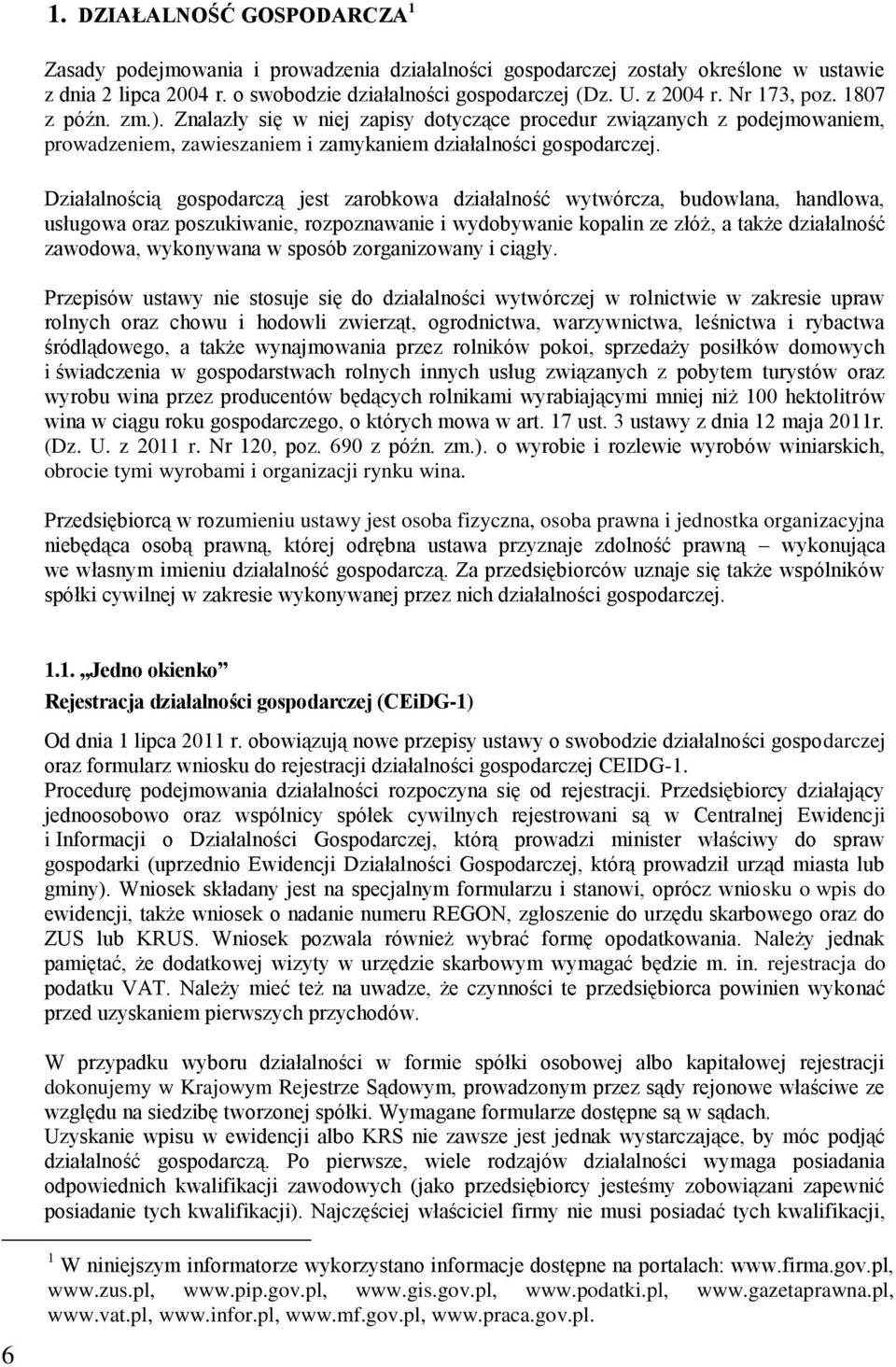 1. DZIAŁALNOŚĆ GOSPODARCZA $^1$

Zasady podejmowania i prowadzenia działalności gospodarczej zostały określone w ustawie z dnia 2 lipca 2004 r. o swobodzie działalności gospodarczej (Dz. U. z 2004 r. Nr 173, poz. 1807 z późn. zm.). Znalazły się w niej zapisy dotyczące procedur związanych z podejmowaniem, prowadzeniem, zawieszaniem i zamykaniem działalności gospodarczej.

Działalnością gospodarczą jest zarobkowa działalność wytwórcza, budowlana, handlowa, usługowa oraz poszukiwanie, rozpoznawanie i wydobywanie kopalin ze złóż, a także działalność zawodowa, wykonywana w sposób zorganizowany i ciągły.

Przepisów ustawy nie stosuje się do działalności wytwórczej w rolnictwie w zakresie upraw rolnych oraz chowu i hodowli zwierząt, ogrodnictwa, warzywnictwa, leśnictwa i rybactwa śródlądowego, a także wynajmowania przez rolników pokoi, sprzedaży posiłków domowych i świadczenia w gospodarstwach rolnych innych usług związanych z pobytem turystów oraz wyrobu wina przez producentów będących rolnikami wyrabiającymi mniej niż 100 hektolitrów wina w ciągu roku gospodarczego, o których mowa w art. 17 ust. 3 ustawy z dnia 12 maja 2011r. (Dz. U. z 2011 r. Nr 120, poz. 690 z późn. zm.). o wyrobie i rozlewie wyrobów winiarskich, obrocie tymi wyrobami i organizacji rynku wina.

Przedsiębiorcą w rozumieniu ustawy jest osoba fizyczna, osoba prawna i jednostka organizacyjna niebędąca osobą prawną, której odrębna ustawa przyznaje zdolność prawną – wykonująca we własnym imieniu działalność gospodarczą. Za przedsiębiorców uznaje się także wspólników spółki cywilnej w zakresie wykonywanej przez nich działalności gospodarczej.

1.1. „Jedno okienko”
Rejestracja działalności gospodarczej (CEiDG-1)

Od dnia 1 lipca 2011 r. obowiązują nowe przepisy ustawy o swobodzie działalności gospodarczej oraz formularz wniosku do rejestracji działalności gospodarczej CEIDG-1.
Procedurę podejmowania działalności rozpoczyna się od rejestracji. Przedsiębiorcy działający jednoosobowo oraz wspólnicy spółek cywilnych rejestrowani są w Centralnej Ewidencji i Informacji o Działalności Gospodarczej, którą prowadzi minister właściwy do spraw gospodarki (uprzednio Ewidencji Działalności Gospodarczej, którą prowadził urząd miasta lub gminy). Wniosek składany jest na specjalnym formularzu i stanowi, oprócz wniosku o wpis do ewidencji, także wniosek o nadanie numeru REGON, zgłoszenie do urzędu skarbowego oraz do ZUS lub KRUS. Wniosek pozwala również wybrać formę opodatkowania. Należy jednak pamiętać, że dodatkowej wizyty w urzędzie skarbowym wymagać będzie m. in. rejestracja do podatku VAT. Należy mieć też na uwadze, że czynności te przedsiębiorca powinien wykonać przed uzyskaniem pierwszych przychodów.

W przypadku wyboru działalności w formie spółki osobowej albo kapitałowej rejestracji dokonujemy w Krajowym Rejestrze Sądowym, prowadzonym przez sądy rejonowe właściwe ze względu na siedzibę tworzonej spółki. Wymagane formularze dostępne są w sądach.
Uzyskanie wpisu w ewidencji albo KRS nie zawsze jest jednak wystarczające, by móc podjąć działalność gospodarczą. Po pierwsze, wiele rodzajów działalności wymaga posiadania odpowiednich kwalifikacji zawodowych (jako przedsiębiorcy jesteśmy zobowiązani zapewnić posiadanie tych kwalifikacji). Najczęściej właściciel firmy nie musi posiadać tych kwalifikacji,

$^1$ W niniejszym informatorze wykorzystano informacje dostępne na portalach: www.firma.gov.pl, www.zus.pl, www.pip.gov.pl, www.gis.gov.pl, www.podatki.pl, www.gazetaprawna.pl, www.vat.pl, www.infor.pl, www.mf.gov.pl, www.praca.gov.pl.

6